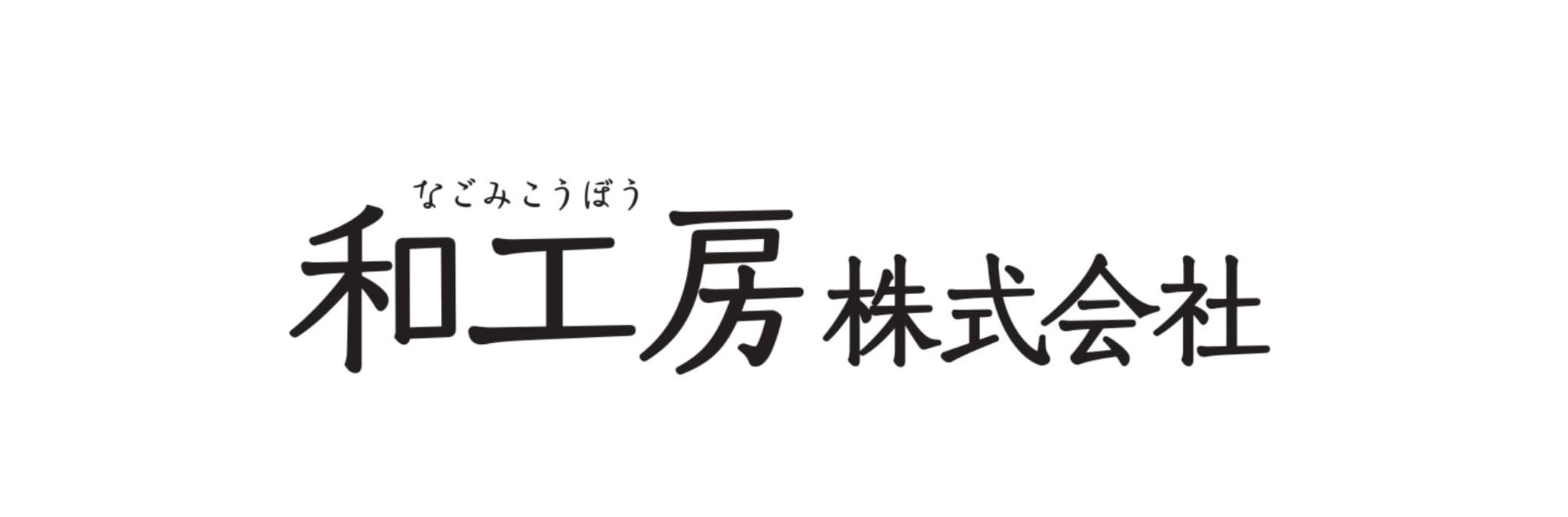 なごみこうぼう
和工房 株式会社